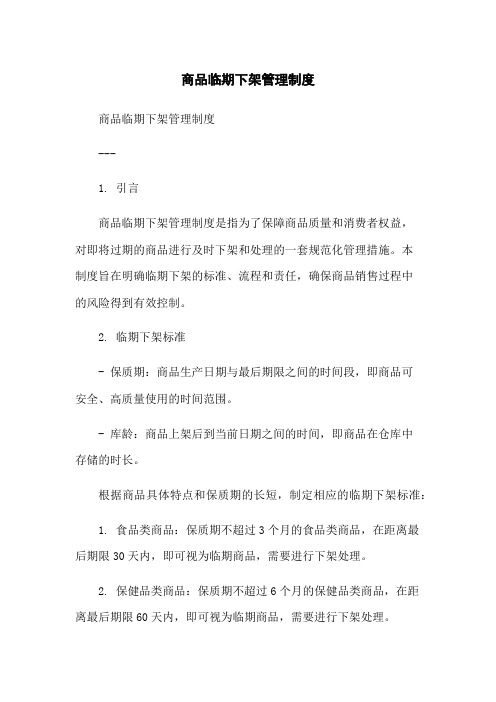 商品临期下架管理制度

商品临期下架管理制度

---

1. 引言

商品临期下架管理制度是指为了保障商品质量和消费者权益，对即将过期的商品进行及时下架和处理的一套规范化管理措施。本制度旨在明确临期下架的标准、流程和责任，确保商品销售过程中的风险得到有效控制。

2. 临期下架标准

- 保质期：商品生产日期与最后期限之间的时间段，即商品可安全、高质量使用的时间范围。

- 库龄：商品上架后到当前日期之间的时间，即商品在仓库中存储的时长。

根据商品具体特点和保质期的长短，制定相应的临期下架标准：

1. 食品类商品：保质期不超过 3 个月的食品类商品，在距离最后期限 30 天内，即可视为临期商品，需要进行下架处理。

2. 保健品类商品：保质期不超过 6 个月的保健品类商品，在距离最后期限 60 天内，即可视为临期商品，需要进行下架处理。